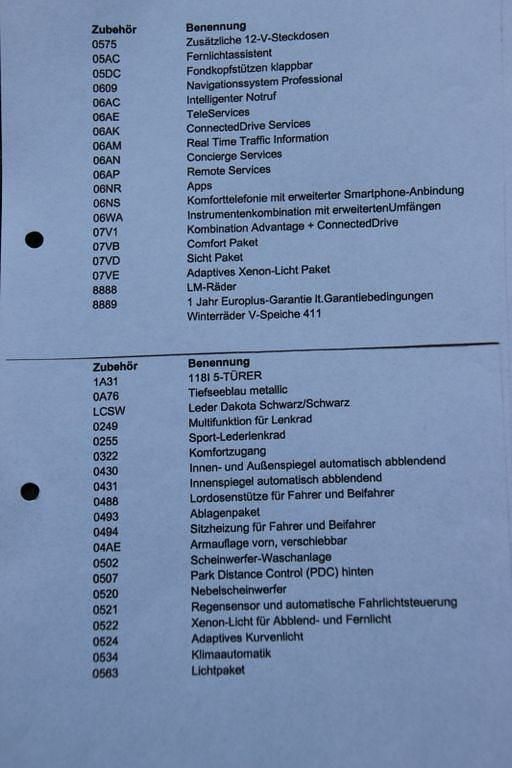 | Zubehör | Benennung |
|---|---|
| 0575 | Zusätzliche 12-V-Steckdosen |
| 05AC | Fernlichtassistent |
| 05DC | Fondkopfstützen klappbar |
| 0609 | Navigationssystem Professional |
| 06AC | Intelligenter Notruf |
| 06AE | TeleServices |
| 06AK | ConnectedDrive Services |
| 06AM | Real Time Traffic Information |
| 06AN | Concierge Services |
| 06AP | Remote Services |
| 06NR | Apps |
| 06NS | Komforttelefonie mit erweiterter Smartphone-Anbindung |
| 06WA | Instrumentenkombination mit erweitertenUmfängen |
| 07V1 | Kombination Advantage + ConnectedDrive |
| 07VB | Comfort Paket |
| 07VD | Sicht Paket |
| 07VE | Adaptives Xenon-Licht Paket |
| 8888 | LM-Räder |
| 8889 | 1 Jahr Europlus-Garantie lt.Garantiebedingungen |
| | Winterräder V-Speiche 411 |

| Zubehör | Benennung |
|---|---|
| 1A31 | 118I 5-TÜRER |
| 0A76 | Tiefseeblau metallic |
| LCSW | Leder Dakota Schwarz/Schwarz |
| 0249 | Multifunktion für Lenkrad |
| 0255 | Sport-Lederlenkrad |
| 0322 | Komfortzugang |
| 0430 | Innen- und Außenspiegel automatisch abblendend |
| 0431 | Innenspiegel automatisch abblendend |
| 0488 | Lordosenstütze für Fahrer und Beifahrer |
| 0493 | Ablagenpaket |
| 0494 | Sitzheizung für Fahrer und Beifahrer |
| 04AE | Armauflage vorn, verschiebbar |
| 0502 | Scheinwerfer-Waschanlage |
| 0507 | Park Distance Control (PDC) hinten |
| 0520 | Nebelscheinwerfer |
| 0521 | Regensensor und automatische Fahrlichtsteuerung |
| 0522 | Xenon-Licht für Abblend- und Fernlicht |
| 0524 | Adaptives Kurvenlicht |
| 0534 | Klimaautomatik |
| 0563 | Lichtpaket |